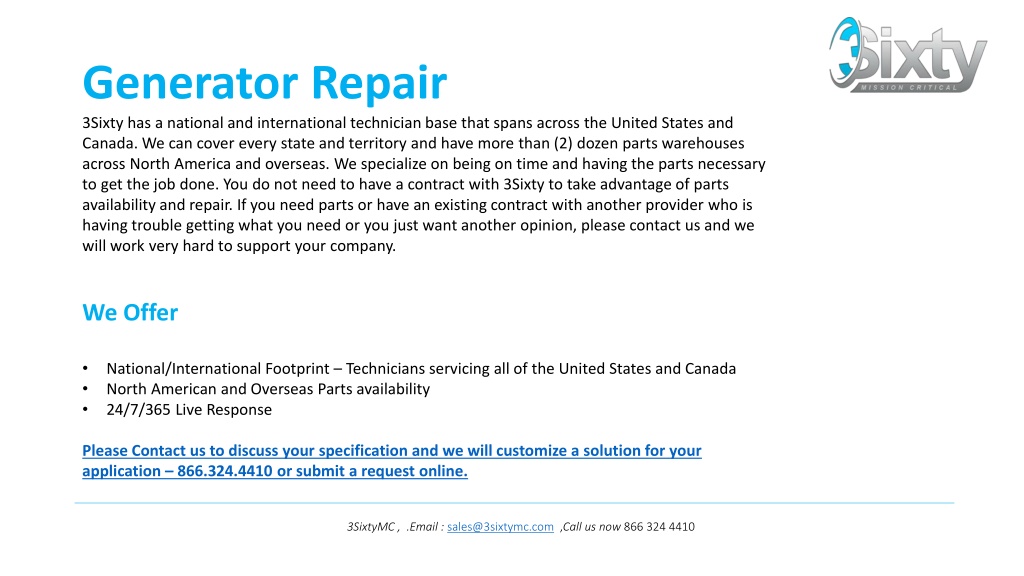 3Sixty MISSION CRITICAL

Generator Repair

3Sixty has a national and international technician base that spans across the United States and Canada. We can cover every state and territory and have more than (2) dozen parts warehouses across North America and overseas. We specialize on being on time and having the parts necessary to get the job done. You do not need to have a contract with 3Sixty to take advantage of parts availability and repair. If you need parts or have an existing contract with another provider who is having trouble getting what you need or you just want another opinion, please contact us and we will work very hard to support your company.

We Offer

• National/International Footprint – Technicians servicing all of the United States and Canada
• North American and Overseas Parts availability
• 24/7/365 Live Response

Please Contact us to discuss your specification and we will customize a solution for your application – 866.324.4410 or submit a request online.

3SixtyMC , .Email : sales@3sixtymc.com ,Call us now 866 324 4410